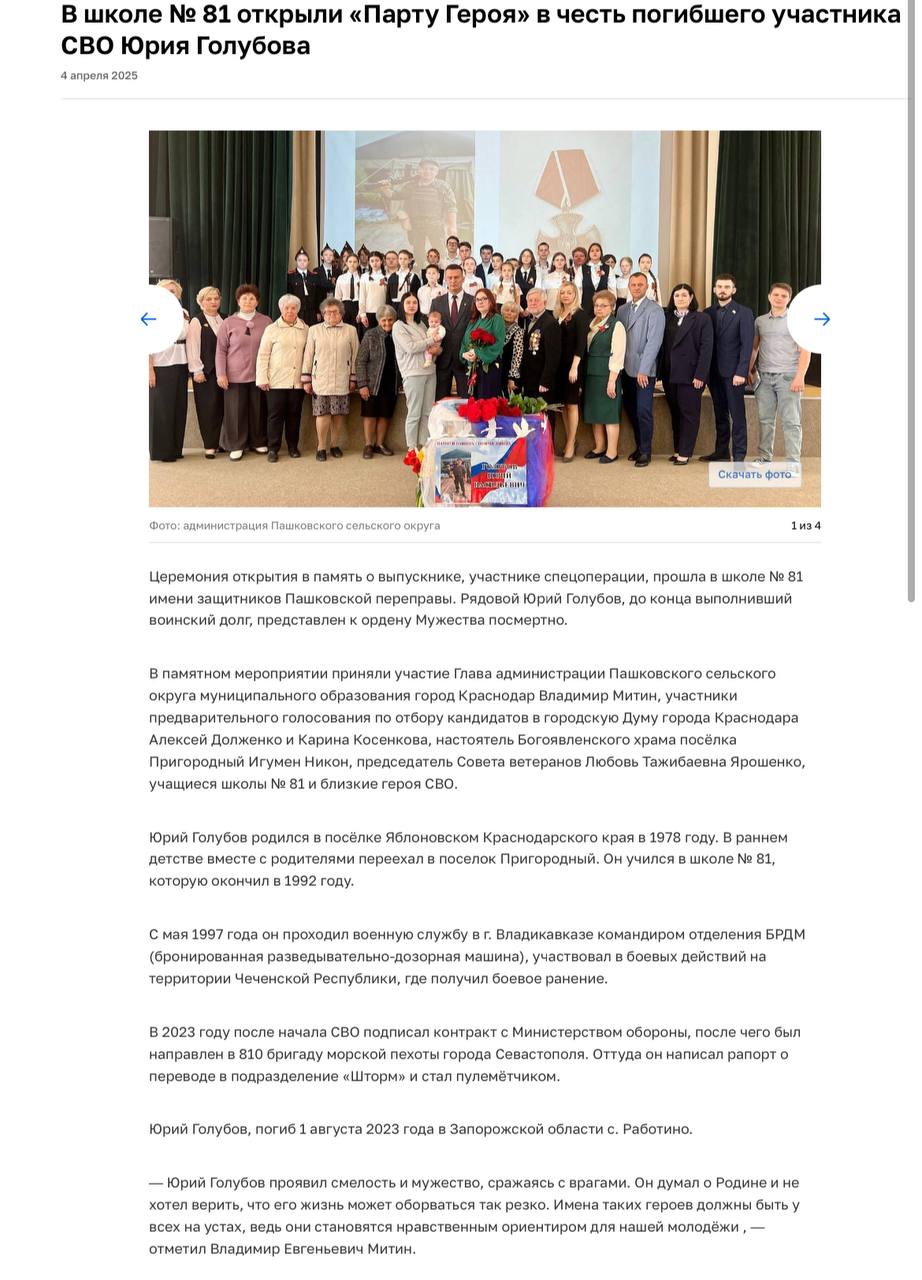 В школе № 81 открыли «Парту Героя» в честь погибшего участника СВО Юрия Голубова

4 апреля 2025

Скачать фото

Фото: администрация Пашковского сельского округа

1 из 4

Церемония открытия в память о выпускнике, участнике спецоперации, прошла в школе № 81 имени защитников Пашковской переправы. Рядовой Юрий Голубов, до конца выполнивший воинский долг, представлен к ордену Мужества посмертно.

В памятном мероприятии приняли участие Глава администрации Пашковского сельского округа муниципального образования город Краснодар Владимир Митин, участники предварительного голосования по отбору кандидатов в городскую Думу города Краснодара Алексей Долженко и Карина Косенкова, настоятель Богоявленского храма посёлка Пригородный Игумен Никон, председатель Совета ветеранов Любовь Тажибаевна Ярошенко, учащиеся школы № 81 и близкие героя СВО.

Юрий Голубов родился в посёлке Яблоновском Краснодарского края в 1978 году. В раннем детстве вместе с родителями переехал в поселок Пригородный. Он учился в школе № 81, которую окончил в 1992 году.

С мая 1997 года он проходил военную службу в г. Владикавказе командиром отделения БРДМ (бронированная разведывательно-дозорная машина), участвовал в боевых действий на территории Чеченской Республики, где получил боевое ранение.

В 2023 году после начала СВО подписал контракт с Министерством обороны, после чего был направлен в 810 бригаду морской пехоты города Севастополя. Оттуда он написал рапорт о переводе в подразделение «Шторм» и стал пулемётчиком.

Юрий Голубов, погиб 1 августа 2023 года в Запорожской области с. Работино.

— Юрий Голубов проявил смелость и мужество, сражаясь с врагами. Он думал о Родине и не хотел верить, что его жизнь может оборваться так резко. Имена таких героев должны быть у всех на устах, ведь они становятся нравственным ориентиром для нашей молодёжи , — отметил Владимир Евгеньевич Митин.